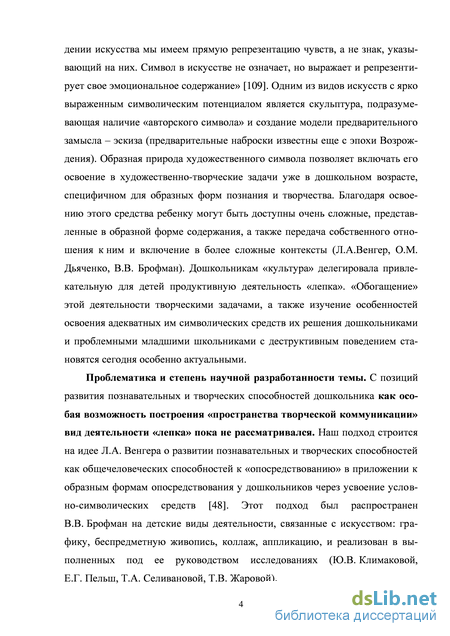 дении искусства мы имеем прямую репрезентацию чувств, а не знак, указывающий на них. Символ в искусстве не означает, но выражает и репрезентирует свое эмоциональное содержание» [109]. Одним из видов искусств с ярко выраженным символическим потенциалом является скульптура, подразумевающая наличие «авторского символа» и создание модели предварительного замысла – эскиза (предварительные наброски известны еще с эпохи Возрождения). Образная природа художественного символа позволяет включать его освоение в художественно-творческие задачи уже в дошкольном возрасте, специфичном для образных форм познания и творчества. Благодаря освоению этого средства ребенку могут быть доступны очень сложные, представленные в образной форме содержания, а также передача собственного отношения к ним и включение в более сложные контексты (Л.А.Венгер, О.М. Дьяченко, В.В. Брофман). Дошкольникам «культура» делегировала привлекательную для детей продуктивную деятельность «лепка». «Обогащение» этой деятельности творческими задачами, а также изучение особенностей освоения адекватных им символических средств их решения дошкольниками и проблемными младшими школьниками с деструктивным поведением становятся сегодня особенно актуальными.

Проблематика и степень научной разработанности темы. С позиций развития познавательных и творческих способностей дошкольника как особая возможность построения «пространства творческой коммуникации» вид деятельности «лепка» пока не рассматривался. Наш подход строится на идее Л.А. Венгера о развитии познавательных и творческих способностей как общечеловеческих способностей к «опосредствованию» в приложении к образным формам опосредствования у дошкольников через усвоение условно-символических средств [48]. Этот подход был распространен В.В. Брофман на детские виды деятельности, связанные с искусством: графику, беспредметную живопись, коллаж, аппликацию, и реализован в выполненных под ее руководством исследованиях (Ю.В. Климаковой, Е.Г. Пельш, Т.А. Селивановой, Т.В. Жаровой).

4

dsLib.net
библиотека диссертаций